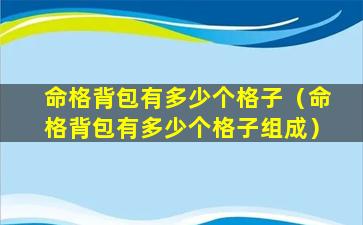 命格背包有多少个格子（命格背包有多少个格子组成）